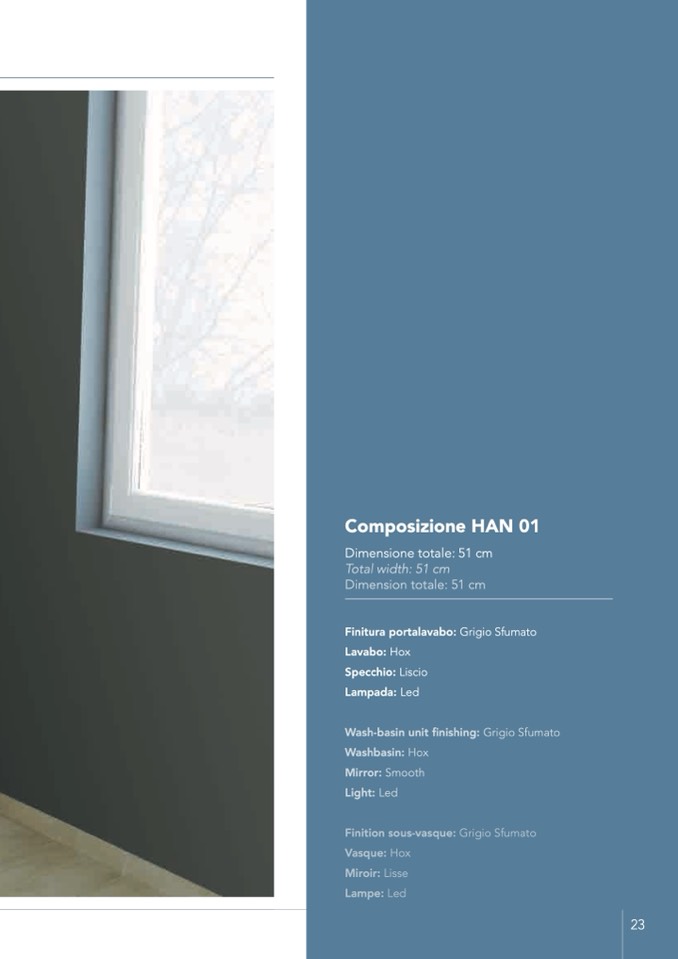 Composizione HAN 01

Dimensione totale: 51 cm
Total width: 51 cm
Dimension totale: 51 cm

Finitura portalavabo: Grigio Sfumato
Lavabo: Hox
Specchio: Liscio
Lampada: Led

Wash-basin unit finishing: Grigio Sfumato
Washbasin: Hox
Mirror: Smooth
Light: Led

Finition sous-vasque: Grigio Sfumato
Vasque: Hox
Miroir: Lisse
Lampe: Led

23